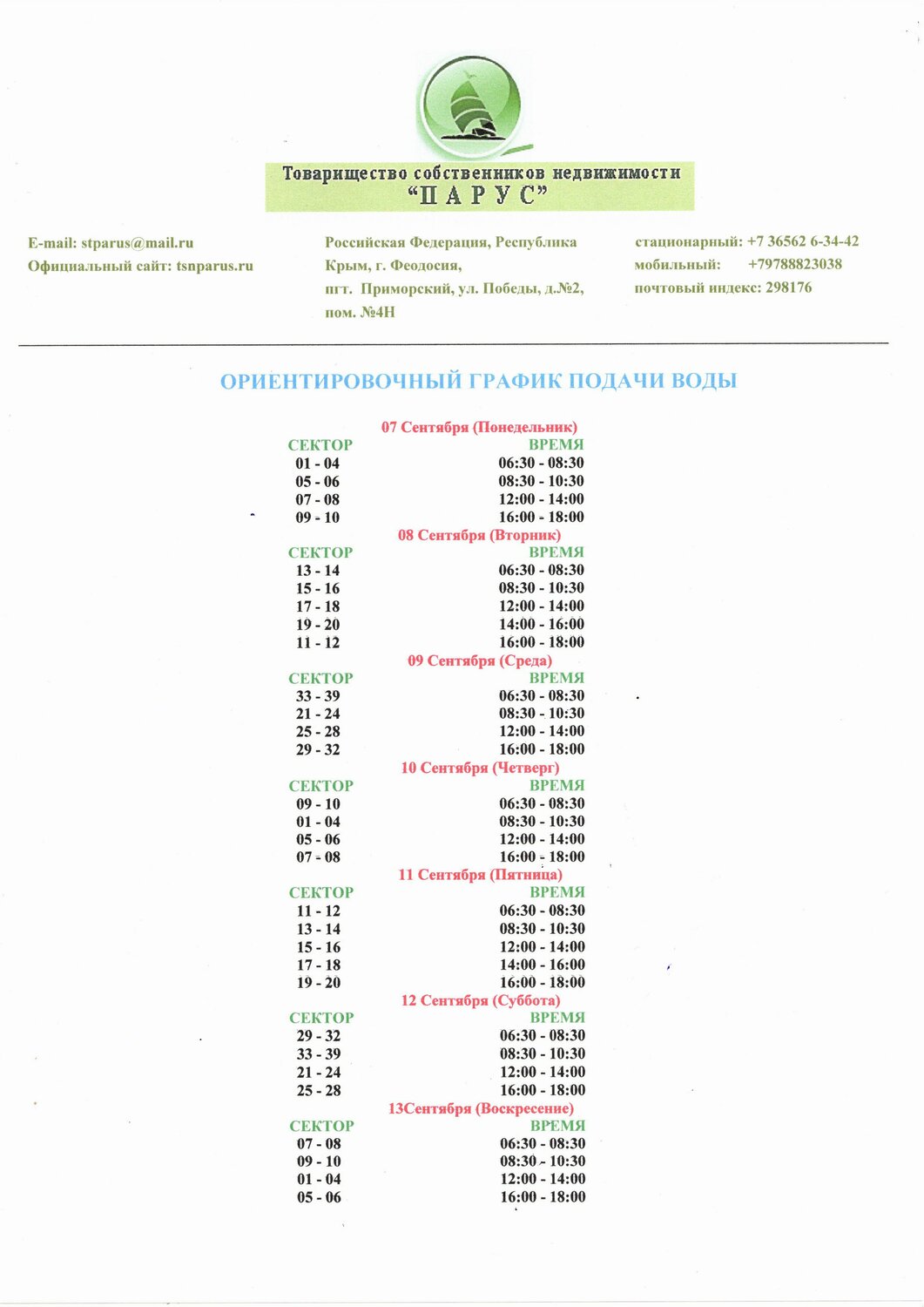 Товарищество собственников недвижимости
"ПАРУС"

E-mail: stparus@mail.ru
Официальный сайт: tsnparus.ru

Российская Федерация, Республика Крым, г. Феодосия, пгт. Приморский, ул. Победы, д.№2, пом. №4Н

стационарный: +7 36562 6-34-42
мобильный: +79788823038
почтовый индекс: 298176

ОРИЕНТИРОВОЧНЫЙ ГРАФИК ПОДАЧИ ВОДЫ

07 Сентября (Понедельник)
| СЕКТОР | ВРЕМЯ |
|---|---|
| 01 - 04 | 06:30 - 08:30 |
| 05 - 06 | 08:30 - 10:30 |
| 07 - 08 | 12:00 - 14:00 |
| 09 - 10 | 16:00 - 18:00 |

08 Сентября (Вторник)
| СЕКТОР | ВРЕМЯ |
|---|---|
| 13 - 14 | 06:30 - 08:30 |
| 15 - 16 | 08:30 - 10:30 |
| 17 - 18 | 12:00 - 14:00 |
| 19 - 20 | 14:00 - 16:00 |
| 11 - 12 | 16:00 - 18:00 |

09 Сентября (Среда)
| СЕКТОР | ВРЕМЯ |
|---|---|
| 33 - 39 | 06:30 - 08:30 |
| 21 - 24 | 08:30 - 10:30 |
| 25 - 28 | 12:00 - 14:00 |
| 29 - 32 | 16:00 - 18:00 |

10 Сентября (Четверг)
| СЕКТОР | ВРЕМЯ |
|---|---|
| 09 - 10 | 06:30 - 08:30 |
| 01 - 04 | 08:30 - 10:30 |
| 05 - 06 | 12:00 - 14:00 |
| 07 - 08 | 16:00 - 18:00 |

11 Сентября (Пятница)
| СЕКТОР | ВРЕМЯ |
|---|---|
| 11 - 12 | 06:30 - 08:30 |
| 13 - 14 | 08:30 - 10:30 |
| 15 - 16 | 12:00 - 14:00 |
| 17 - 18 | 14:00 - 16:00 |
| 19 - 20 | 16:00 - 18:00 |

12 Сентября (Суббота)
| СЕКТОР | ВРЕМЯ |
|---|---|
| 29 - 32 | 06:30 - 08:30 |
| 33 - 39 | 08:30 - 10:30 |
| 21 - 24 | 12:00 - 14:00 |
| 25 - 28 | 16:00 - 18:00 |

13Сентября (Воскресение)
| СЕКТОР | ВРЕМЯ |
|---|---|
| 07 - 08 | 06:30 - 08:30 |
| 09 - 10 | 08:30 - 10:30 |
| 01 - 04 | 12:00 - 14:00 |
| 05 - 06 | 16:00 - 18:00 |